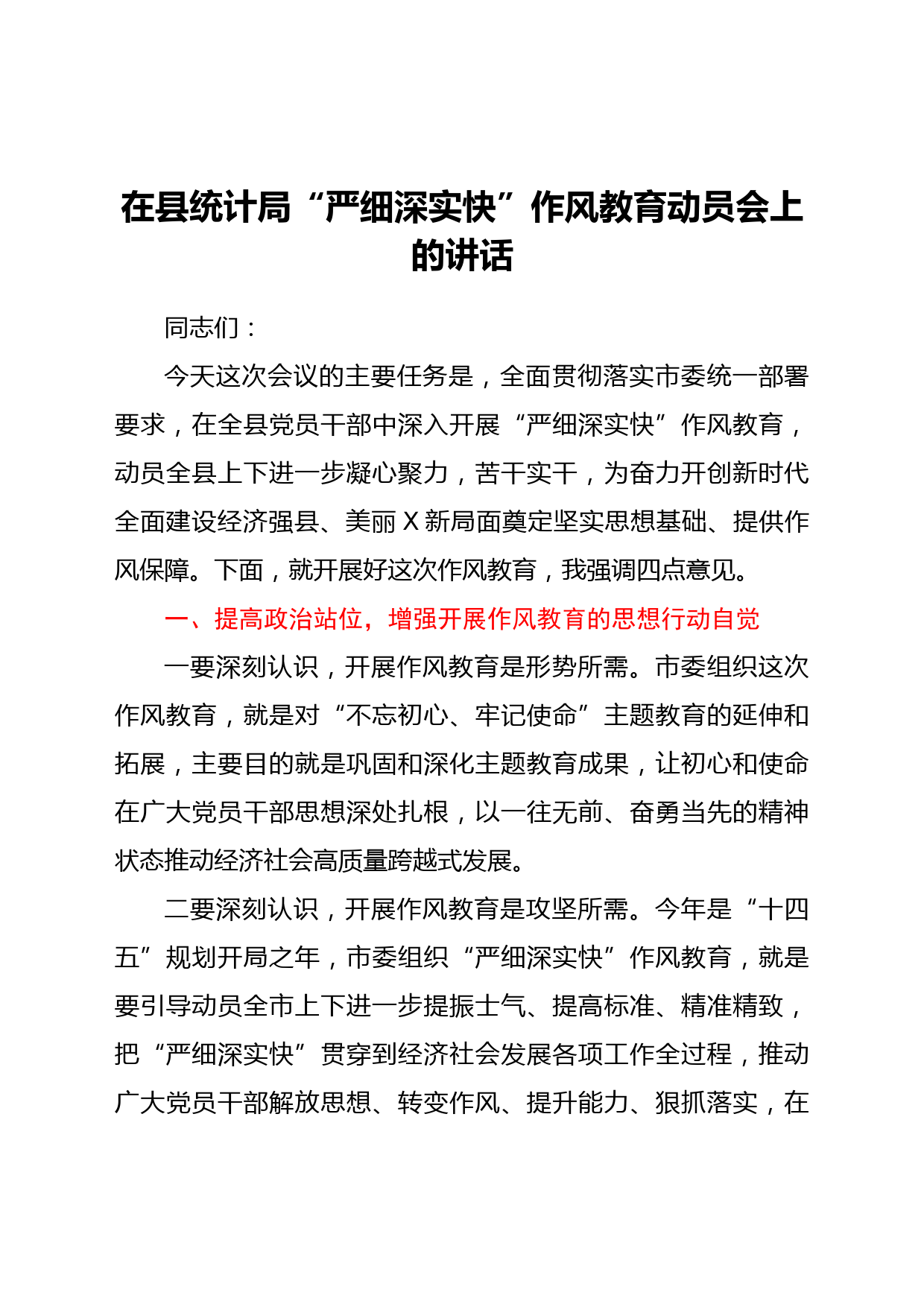 在县统计局“严细深实快”作风教育动员会上的讲话

同志们：

今天这次会议的主要任务是，全面贯彻落实市委统一部署要求，在全县党员干部中深入开展“严细深实快”作风教育，动员全县上下进一步凝心聚力，苦干实干，为奋力开创新时代全面建设经济强县、美丽X新局面奠定坚实思想基础、提供作风保障。下面，就开展好这次作风教育，我强调四点意见。

一、提高政治站位，增强开展作风教育的思想行动自觉

一要深刻认识，开展作风教育是形势所需。市委组织这次作风教育，就是对“不忘初心、牢记使命”主题教育的延伸和拓展，主要目的就是巩固和深化主题教育成果，让初心和使命在广大党员干部思想深处扎根，以一往无前、奋勇当先的精神状态推动经济社会高质量跨越式发展。

二要深刻认识，开展作风教育是攻坚所需。今年是“十四五”规划开局之年，市委组织“严细深实快”作风教育，就是要引导动员全市上下进一步提振士气、提高标准、精准精致，把“严细深实快”贯穿到经济社会发展各项工作全过程，推动广大党员干部解放思想、转变作风、提升能力、狠抓落实，在